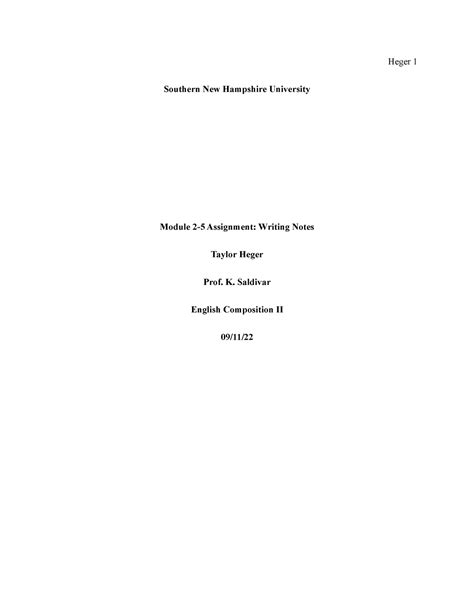 Heger 1

Southern New Hampshire University

Module 2-5 Assignment: Writing Notes

Taylor Heger

Prof. K. Saldivar

English Composition II

09/11/22